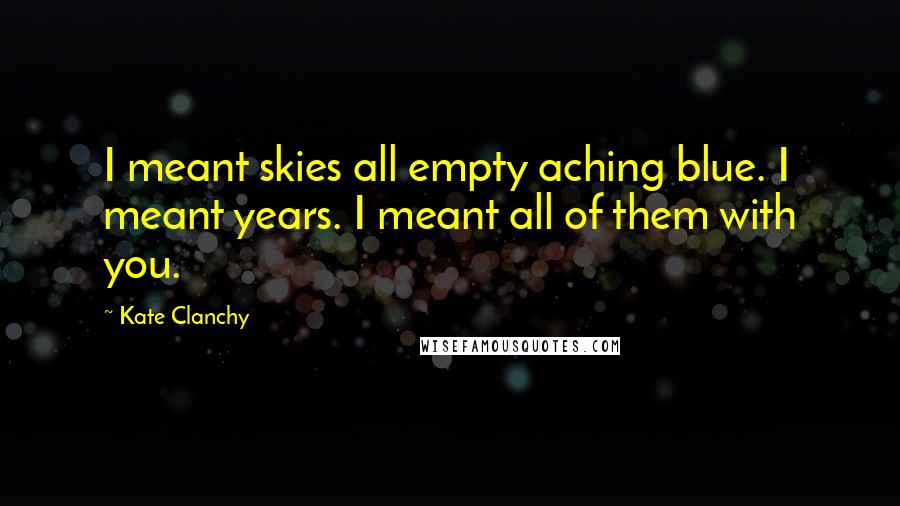 I meant skies all empty aching blue. I meant years. I meant all of them with you.

~ Kate Clanchy

WISEFAMOUSQUOTES.COM